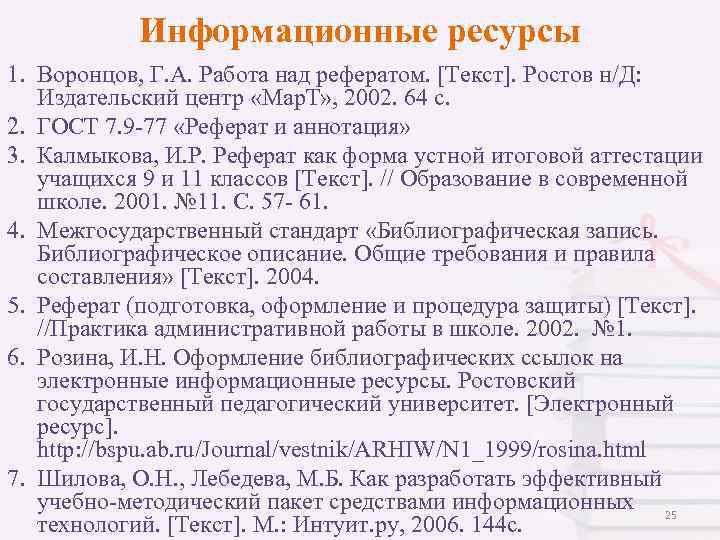 Информационные ресурсы

1. Воронцов, Г.А. Работа над рефератом. [Текст]. Ростов н/Д: Издательский центр «МарТ», 2002. 64 с.
2. ГОСТ 7.9-77 «Реферат и аннотация»
3. Калмыкова, И.Р. Реферат как форма устной итоговой аттестации учащихся 9 и 11 классов [Текст]. // Образование в современной школе. 2001. №11. С. 57- 61.
4. Межгосударственный стандарт «Библиографическая запись. Библиографическое описание. Общие требования и правила составления» [Текст]. 2004.
5. Реферат (подготовка, оформление и процедура защиты) [Текст]. //Практика административной работы в школе. 2002. №1.
6. Розина, И.Н. Оформление библиографических ссылок на электронные информационные ресурсы. Ростовский государственный педагогический университет. [Электронный ресурс]. http://bspu.ab.ru/Journal/vestnik/ARHIW/N1_1999/rosina.html
7. Шилова, О.Н., Лебедева, М.Б. Как разработать эффективный учебно-методический пакет средствами информационных технологий. [Текст]. М.: Интуит.ру, 2006. 144с.

25